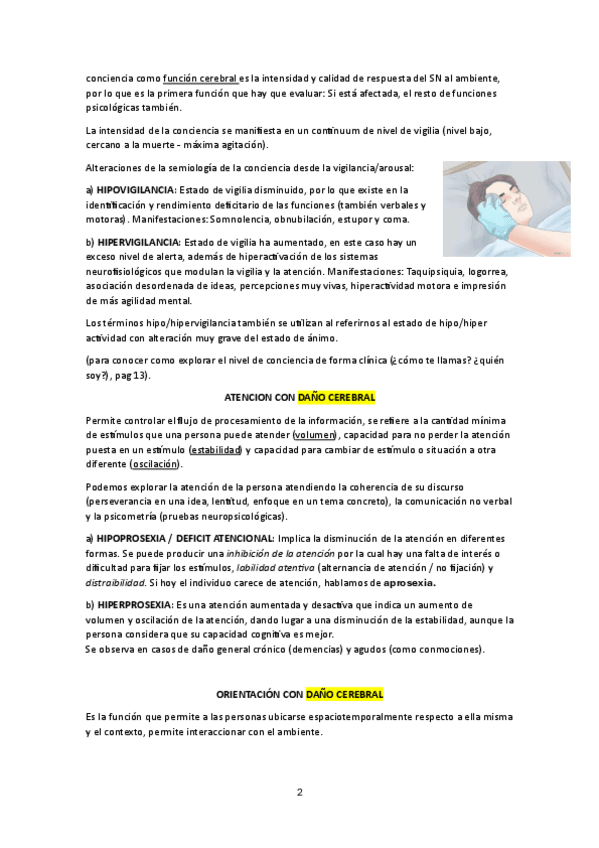 conciencia como función cerebral es la intensidad y calidad de respuesta del SN al ambiente, por lo que es la primera función que hay que evaluar: Si está afectada, el resto de funciones psicológicas también.

La intensidad de la conciencia se manifiesta en un contínuum de nivel de vigilia (nivel bajo, cercano a la muerte - máxima agitación).

Alteraciones de la semiología de la conciencia desde la vigilancia/arousal:

a) HIPOVIGILANCIA: Estado de vigilia disminuido, por lo que existe en la identificación y rendimiento deficitario de las funciones (también verbales y motoras). Manifestaciones: Somnolencia, obnubilación, estupor y coma.

b) HIPERVIGILANCIA: Estado de vigilia ha aumentado, en este caso hay un exceso nivel de alerta, además de hiperactivación de los sistemas neurofisiológicos que modulan la vigilia y la atención. Manifestaciones: Taquipsiquia, logorrea, asociación desordenada de ideas, percepciones muy vivas, hiperactividad motora e impresión de más agilidad mental.

Los términos hipo/hipervigilancia también se utilizan al referirnos al estado de hipo/hiper actividad con alteración muy grave del estado de ánimo.

(para conocer como explorar el nivel de conciencia de forma clínica (¿cómo te llamas? ¿quién soy?), pag 13).

ATENCION CON DAÑO CEREBRAL

Permite controlar el flujo de procesamiento de la información, se refiere a la cantidad mínima de estímulos que una persona puede atender (volumen), capacidad para no perder la atención puesta en un estímulo (estabilidad) y capacidad para cambiar de estímulo o situación a otra diferente (oscilación).

Podemos explorar la atención de la persona atendiendo la coherencia de su discurso (perseverancia en una idea, lentitud, enfoque en un tema concreto), la comunicación no verbal y la psicometría (pruebas neuropsicológicas).

a) HIPOPROSEXIA / DEFICIT ATENCIONAL: Implica la disminución de la atención en diferentes formas. Se puede producir una inhibición de la atención por la cual hay una falta de interés o dificultad para fijar los estímulos, labilidad atentiva (alternancia de atención / no fijación) y distraibilidad. Si hoy el individuo carece de atención, hablamos de aprosexia.

b) HIPERPROSEXIA: Es una atención aumentada y desactiva que indica un aumento de volumen y oscilación de la atención, dando lugar a una disminución de la estabilidad, aunque la persona considera que su capacidad cognitiva es mejor.
Se observa en casos de daño general crónico (demencias) y agudos (como conmociones).

ORIENTACIÓN CON DAÑO CEREBRAL

Es la función que permite a las personas ubicarse espaciotemporalmente respecto a ella misma y el contexto, permite interaccionar con el ambiente.

2